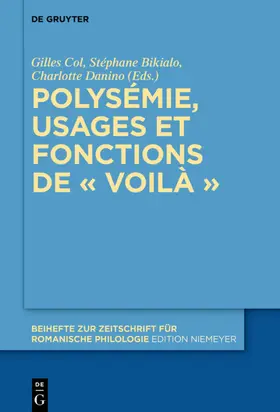 DE GRUYTER

Gilles Col, Stéphane Bikialo, Charlotte Danino (Eds.)

POLYSÉMIE, USAGES ET FONCTIONS DE « VOILÀ »

BEIHEFTE ZUR ZEITSCHRIFT FÜR ROMANISCHE PHILOLOGIE EDITION NIEMEYER

DE G